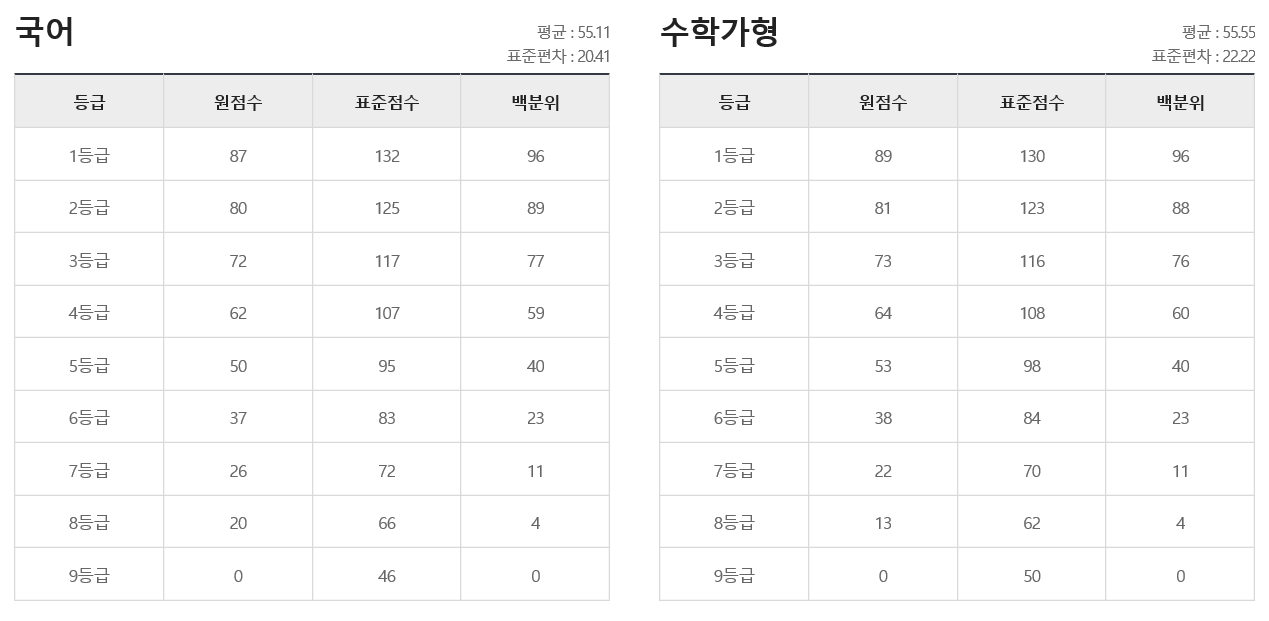 국어

평균 : 55.11
표준편차 : 20.41

| 등급 | 원점수 | 표준점수 | 백분위 |
|---|---|---|---|
| 1등급 | 87 | 132 | 96 |
| 2등급 | 80 | 125 | 89 |
| 3등급 | 72 | 117 | 77 |
| 4등급 | 62 | 107 | 59 |
| 5등급 | 50 | 95 | 40 |
| 6등급 | 37 | 83 | 23 |
| 7등급 | 26 | 72 | 11 |
| 8등급 | 20 | 66 | 4 |
| 9등급 | 0 | 46 | 0 |

수학가형

평균 : 55.55
표준편차 : 22.22

| 등급 | 원점수 | 표준점수 | 백분위 |
|---|---|---|---|
| 1등급 | 89 | 130 | 96 |
| 2등급 | 81 | 123 | 88 |
| 3등급 | 73 | 116 | 76 |
| 4등급 | 64 | 108 | 60 |
| 5등급 | 53 | 98 | 40 |
| 6등급 | 38 | 84 | 23 |
| 7등급 | 22 | 70 | 11 |
| 8등급 | 13 | 62 | 4 |
| 9등급 | 0 | 50 | 0 |